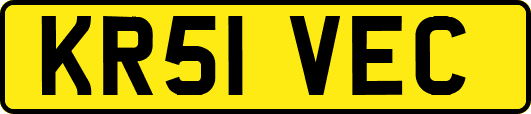 KR51 VEC